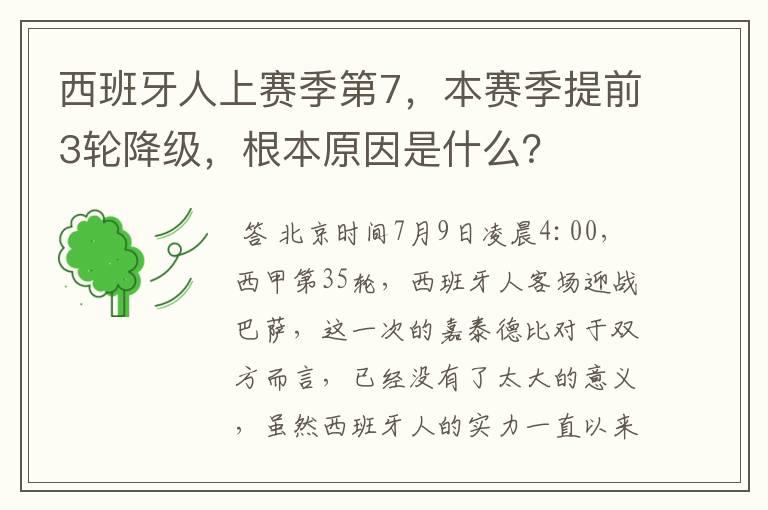 西班牙人上赛季第7，本赛季提前3轮降级，根本原因是什么？

答 北京时间7月9日凌晨4：00，西甲第35轮，西班牙人客场迎战巴萨，这一次的嘉泰德比对于双方而言，已经没有了太大的意义，虽然西班牙人的实力一直以来